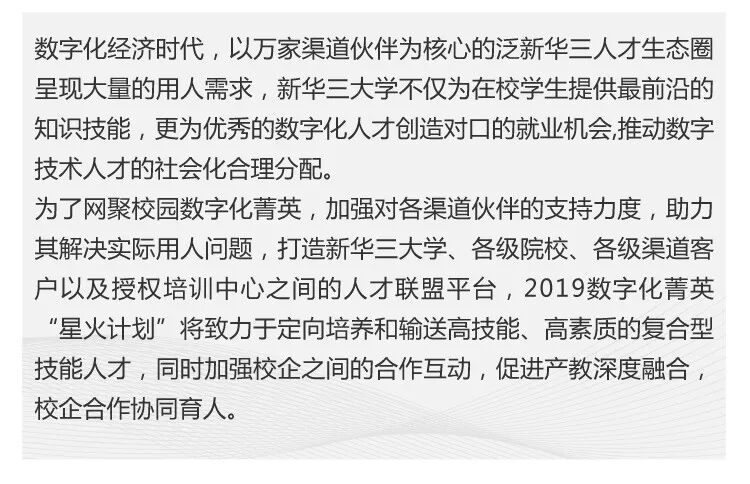 数字化经济时代，以万家渠道伙伴为核心的泛新华三人才生态圈呈现大量的用人需求，新华三大学不仅为在校学生提供最前沿的知识技能，更为优秀的数字化人才创造对口的就业机会,推动数字技术人才的社会化合理分配。

为了网聚校园数字化菁英，加强对各渠道伙伴的支持力度，助力其解决实际用人问题，打造新华三大学、各级院校、各级渠道客户以及授权培训中心之间的人才联盟平台，2019数字化菁英“星火计划”将致力于定向培养和输送高技能、高素质的复合型技能人才，同时加强校企之间的合作互动，促进产教深度融合，校企合作协同育人。